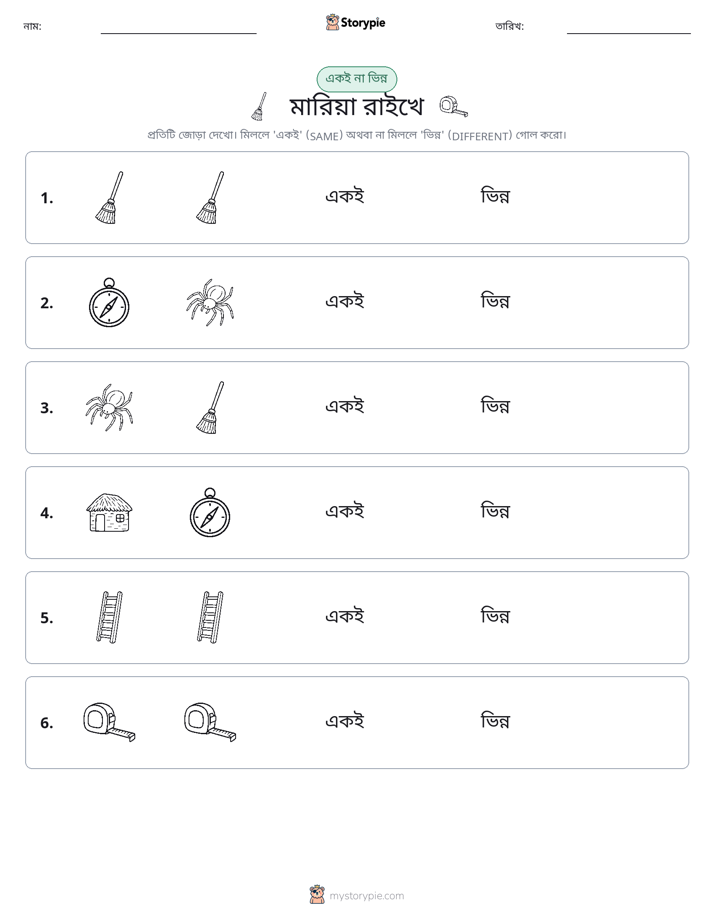 নাম: ____ Storypie তারিখ: ____

একই না ভিন্ন

মারিয়া রাইখে

প্রতিটি জোড়া দেখো। মিললে 'একই' (SAME) অথবা না মিললে 'ভিন্ন' (DIFFERENT) গোল করো।

1. একই ভিন্ন

2. একই ভিন্ন

3. একই ভিন্ন

4. একই ভিন্ন

5. একই ভিন্ন

6. একই ভিন্ন

mystorypie.com